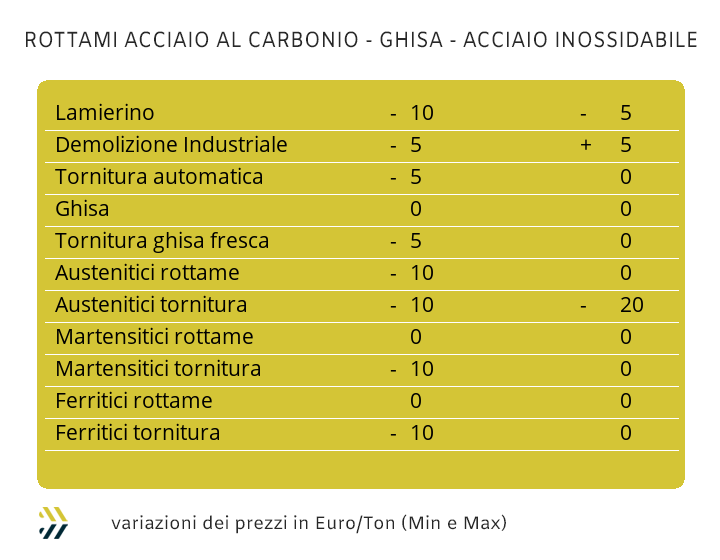 ROTTAMI ACCIAIO AL CARBONIO - GHISA - ACCIAIO INOSSIDABILE

| | | |
|---|---|---|
| Lamierino | - 10 | - 5 |
| Demolizione Industriale | - 5 | + 5 |
| Tornitura automatica | - 5 | 0 |
| Ghisa | 0 | 0 |
| Tornitura ghisa fresca | - 5 | 0 |
| Austenitici rottame | - 10 | 0 |
| Austenitici tornitura | - 10 | - 20 |
| Martensitici rottame | 0 | 0 |
| Martensitici tornitura | - 10 | 0 |
| Ferritici rottame | 0 | 0 |
| Ferritici tornitura | - 10 | 0 |

variazioni dei prezzi in Euro/Ton (Min e Max)